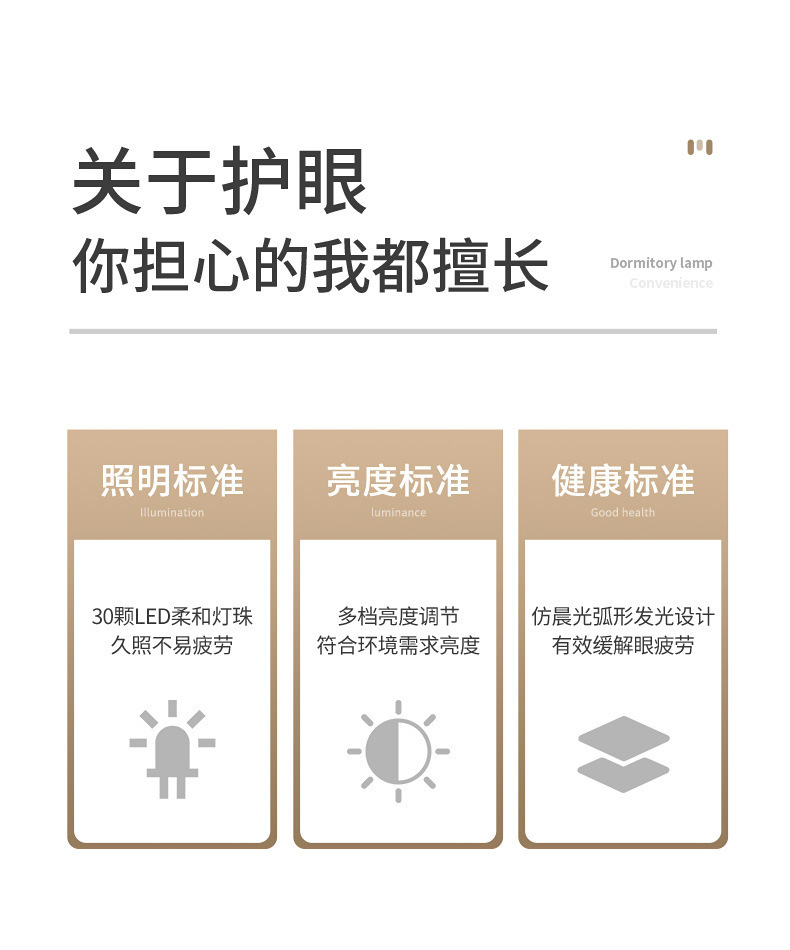 关于护眼
你担心的我都擅长

Dormitory lamp
Convenience

照明标准
Illumination

30颗LED柔和灯珠
久照不易疲劳

亮度标准
luminance

多档亮度调节
符合环境需求亮度

健康标准
Good health

仿晨光弧形发光设计
有效缓解眼疲劳